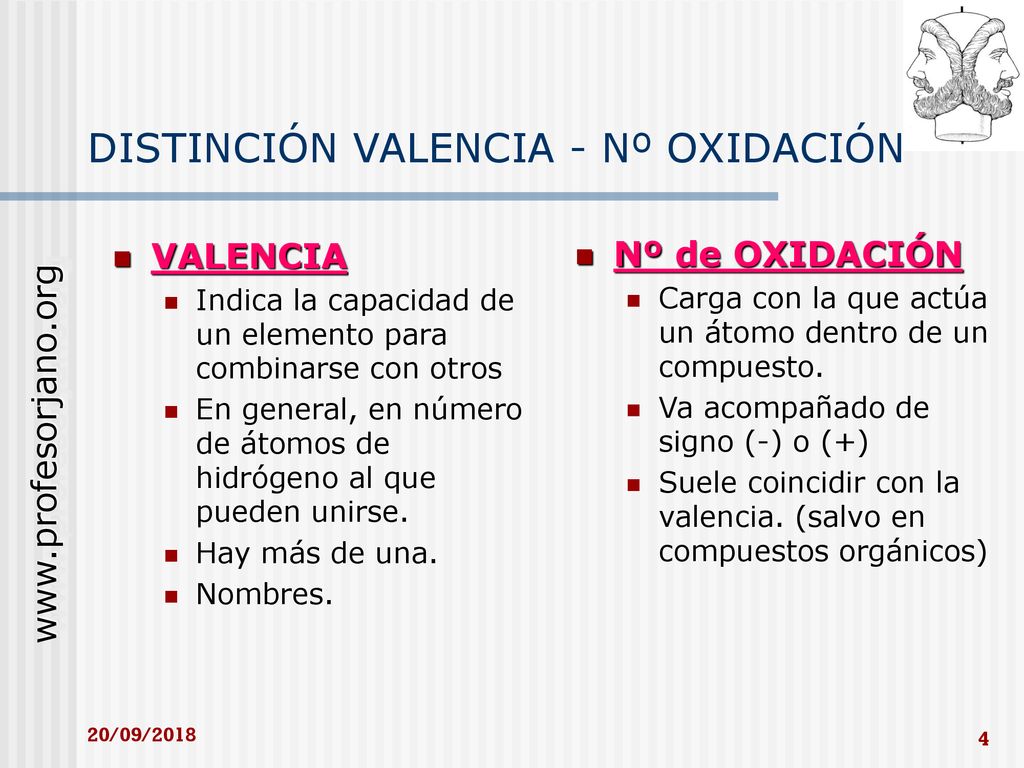 DISTINCIÓN VALENCIA - Nº OXIDACIÓN

www.profesorjano.org

VALENCIA
Indica la capacidad de un elemento para combinarse con otros
En general, en número de átomos de hidrógeno al que pueden unirse.
Hay más de una.
Nombres.

Nº de OXIDACIÓN
Carga con la que actúa un átomo dentro de un compuesto.
Va acompañado de signo (-) o (+)
Suele coincidir con la valencia. (salvo en compuestos orgánicos)

20/09/2018

4